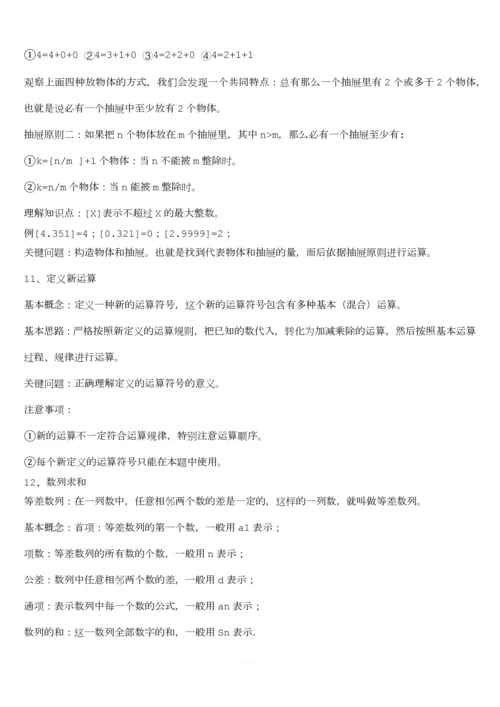 ①4=4+0+0 ②4=3+1+0 ③4=2+2+0 ④4=2+1+1

观察上面四种放物体的方式，我们会发现一个共同特点：总有那么一个抽屉里有 2 个或多于 2 个物体，也就是说必有一个抽屉中至少放有 2 个物体。

抽屉原则二：如果把 n 个物体放在 m 个抽屉里，其中 n>m，那么必有一个抽屉至少有：

①k=[n/m ]+1 个物体：当 n 不能被 m 整除时。

②k=n/m 个物体：当 n 能被 m 整除时。

理解知识点：[X]表示不超过 X 的最大整数。
例[4.351]=4；[0.321]=0；[2.9999]=2；
关键问题：构造物体和抽屉。也就是找到代表物体和抽屉的量，而后依据抽屉原则进行运算。

11、定义新运算

基本概念：定义一种新的运算符号，这个新的运算符号包含有多种基本（混合）运算。

基本思路：严格按照新定义的运算规则，把已知的数代入，转化为加减乘除的运算，然后按照基本运算过程、规律进行运算。

关键问题：正确理解定义的运算符号的意义。

注意事项：

①新的运算不一定符合运算规律，特别注意运算顺序。

②每个新定义的运算符号只能在本题中使用。
12、数列求和
等差数列：在一列数中，任意相邻两个数的差是一定的，这样的一列数，就叫做等差数列。

基本概念：首项：等差数列的第一个数，一般用 a1 表示；

项数：等差数列的所有数的个数，一般用 n 表示；

公差：数列中任意相邻两个数的差，一般用 d 表示；

通项：表示数列中每一个数的公式，一般用 an 表示；

数列的和：这一数列全部数字的和，一般用 Sn 表示.